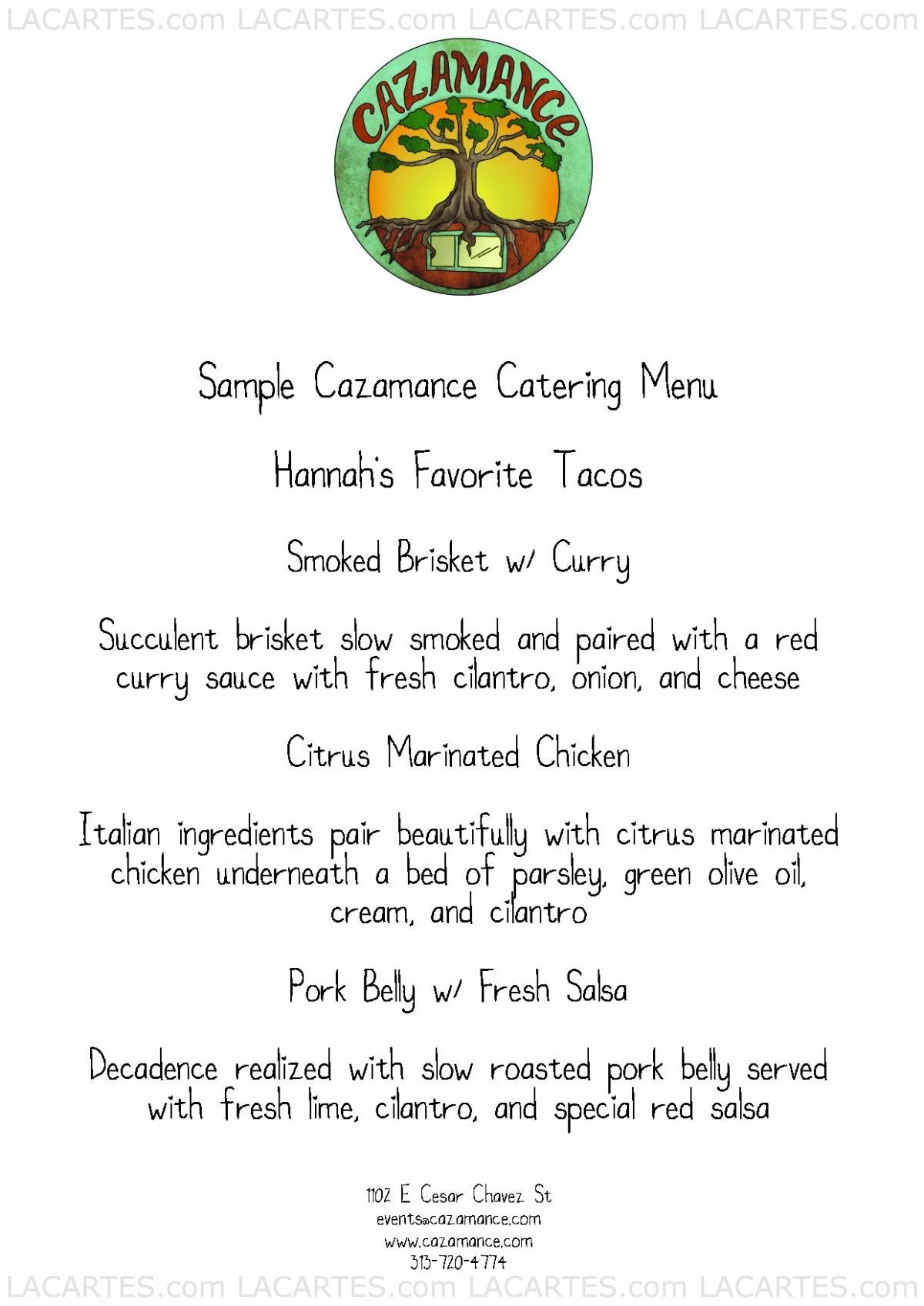 LACARTES.com LACARTES.com LACARTES.com LACARTES.com

CAZAMANCE

Sample Cazamance Catering Menu

Hannah's Favorite Tacos

Smoked Brisket w/ Curry

Succulent brisket slow smoked and paired with a red curry sauce with fresh cilantro, onion, and cheese

Citrus Marinated Chicken

Italian ingredients pair beautifully with citrus marinated chicken underneath a bed of parsley, green olive oil, cream, and cilantro

Pork Belly w/ Fresh Salsa

Decadence realized with slow roasted pork belly served with fresh lime, cilantro, and special red salsa

1102 E Cesar Chavez St
events@cazamance.com
www.cazamance.com
313-720-4774

LACARTES.com LACARTES.com LACARTES.com LACARTES.com